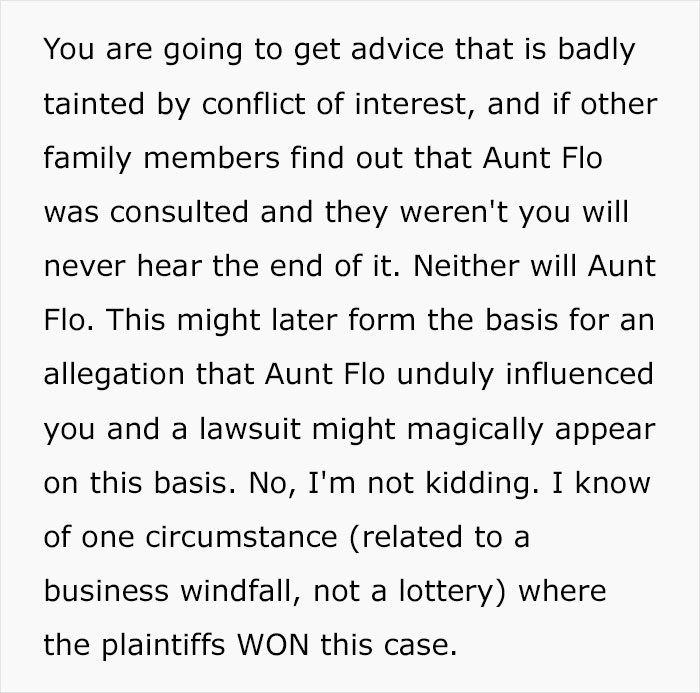 You are going to get advice that is badly tainted by conflict of interest, and if other family members find out that Aunt Flo was consulted and they weren't you will never hear the end of it. Neither will Aunt Flo. This might later form the basis for an allegation that Aunt Flo unduly influenced you and a lawsuit might magically appear on this basis. No, I'm not kidding. I know of one circumstance (related to a business windfall, not a lottery) where the plaintiffs WON this case.